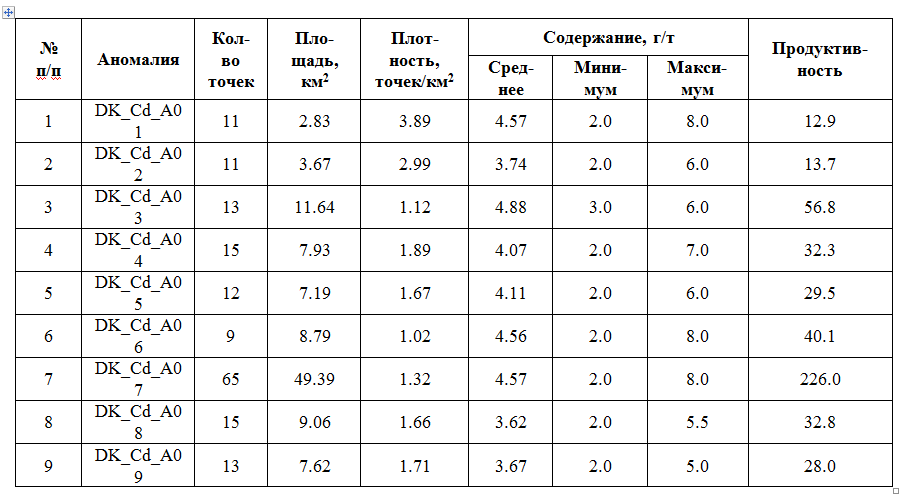 | № п/п | Аномалия | Кол-во точек | Площадь, км$^2$ | Плотность, точек/км$^2$ | Содержание, г/т Среднее | Содержание, г/т Минимум | Содержание, г/т Максимум | Продуктивность |
|---|---|---|---|---|---|---|---|---|
| 1 | DK_Cd_A01 | 11 | 2.83 | 3.89 | 4.57 | 2.0 | 8.0 | 12.9 |
| 2 | DK_Cd_A02 | 11 | 3.67 | 2.99 | 3.74 | 2.0 | 6.0 | 13.7 |
| 3 | DK_Cd_A03 | 13 | 11.64 | 1.12 | 4.88 | 3.0 | 6.0 | 56.8 |
| 4 | DK_Cd_A04 | 15 | 7.93 | 1.89 | 4.07 | 2.0 | 7.0 | 32.3 |
| 5 | DK_Cd_A05 | 12 | 7.19 | 1.67 | 4.11 | 2.0 | 6.0 | 29.5 |
| 6 | DK_Cd_A06 | 9 | 8.79 | 1.02 | 4.56 | 2.0 | 8.0 | 40.1 |
| 7 | DK_Cd_A07 | 65 | 49.39 | 1.32 | 4.57 | 2.0 | 8.0 | 226.0 |
| 8 | DK_Cd_A08 | 15 | 9.06 | 1.66 | 3.62 | 2.0 | 5.5 | 32.8 |
| 9 | DK_Cd_A09 | 13 | 7.62 | 1.71 | 3.67 | 2.0 | 5.0 | 28.0 |